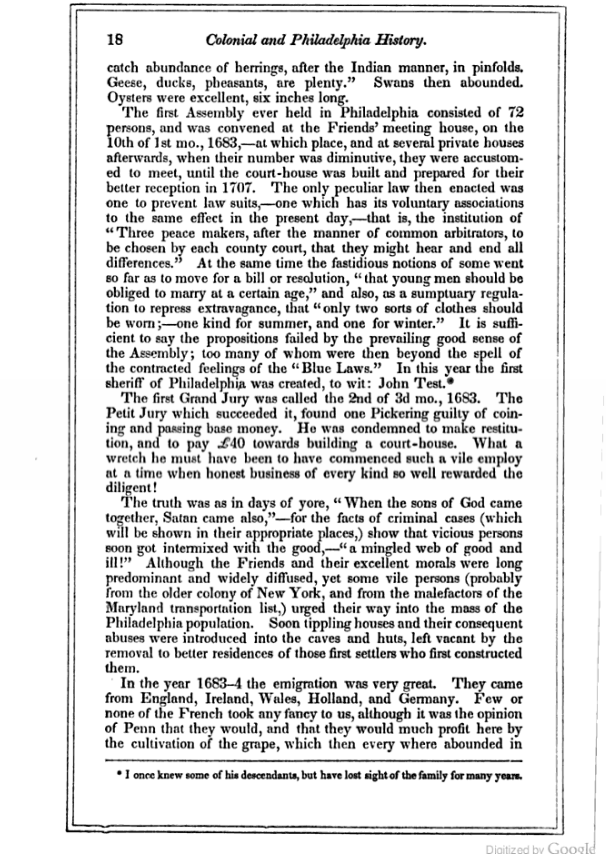 18 Colonial and Philadelphia History.

catch abundance of herrings, after the Indian manner, in pinfolds. Geese, ducks, pheasants, are plenty." Swans then abounded. Oysters were excellent, six inches long.

The first Assembly ever held in Philadelphia consisted of 72 persons, and was convened at the Friends' meeting house, on the 10th of 1st mo., 1683,—at which place, and at several private houses afterwards, when their number was diminutive, they were accustomed to meet, until the court-house was built and prepared for their better reception in 1707. The only peculiar law then enacted was one to prevent law suits,—one which has its voluntary associations to the same effect in the present day,—that is, the institution of "Three peace makers, after the manner of common arbitrators, to be chosen by each county court, that they might hear and end all differences." At the same time the fastidious notions of some went so far as to move for a bill or resolution, "that young men should be obliged to marry at a certain age," and also, as a sumptuary regulation to repress extravagance, that "only two sorts of clothes should be worn;—one kind for summer, and one for winter." It is sufficient to say the propositions failed by the prevailing good sense of the Assembly; too many of whom were then beyond the spell of the contracted feelings of the "Blue Laws." In this year the first sheriff of Philadelphia was created, to wit: John Test.*

The first Grand Jury was called the 2nd of 3d mo., 1683. The Petit Jury which succeeded it, found one Pickering guilty of coining and passing base money. He was condemned to make restitution, and to pay £40 towards building a court-house. What a wretch he must have been to have commenced such a vile employ at a time when honest business of every kind so well rewarded the diligent!

The truth was as in days of yore, "When the sons of God came together, Satan came also,"—for the facts of criminal cases (which will be shown in their appropriate places,) show that vicious persons soon got intermixed with the good,—"a mingled web of good and ill!" Although the Friends and their excellent morals were long predominant and widely diffused, yet some vile persons (probably from the older colony of New York, and from the malefactors of the Maryland transportation list,) urged their way into the mass of the Philadelphia population. Soon tippling houses and their consequent abuses were introduced into the caves and huts, left vacant by the removal to better residences of those first settlers who first constructed them.

In the year 1683–4 the emigration was very great. They came from England, Ireland, Wales, Holland, and Germany. Few or none of the French took any fancy to us, although it was the opinion of Penn that they would, and that they would much profit here by the cultivation of the grape, which then every where abounded in

* I once knew some of his descendants, but have lost sight of the family for many years.

Digitized by Google